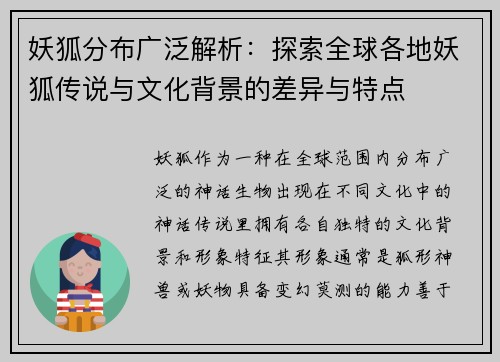 妖狐分布广泛解析：探索全球各地妖狐传说与文化背景的差异与特点

妖狐作为一种在全球范围内分布广泛的神话生物出现在不同文化中的神话传说里拥有各自独特的文化背景和形象特征其形象通常是狐形神兽或妖物具备变幻莫测的能力善于